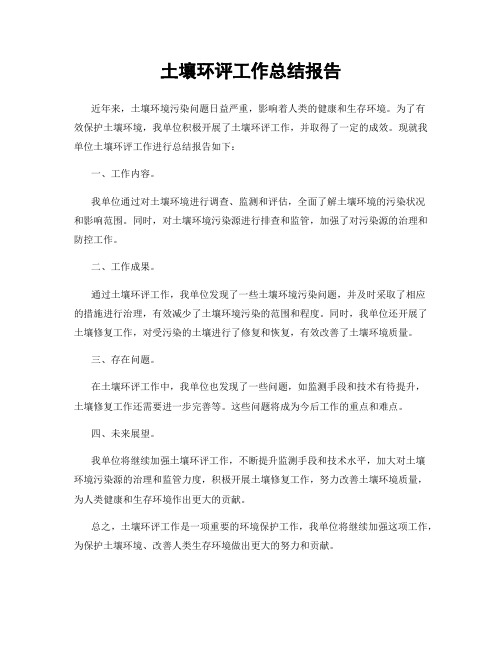 土壤环评工作总结报告

近年来，土壤环境污染问题日益严重，影响着人类的健康和生存环境。为了有效保护土壤环境，我单位积极开展了土壤环评工作，并取得了一定的成效。现就我单位土壤环评工作进行总结报告如下：

一、工作内容。

我单位通过对土壤环境进行调查、监测和评估，全面了解土壤环境的污染状况和影响范围。同时，对土壤环境污染源进行排查和监管，加强了对污染源的治理和防控工作。

二、工作成果。

通过土壤环评工作，我单位发现了一些土壤环境污染问题，并及时采取了相应的措施进行治理，有效减少了土壤环境污染的范围和程度。同时，我单位还开展了土壤修复工作，对受污染的土壤进行了修复和恢复，有效改善了土壤环境质量。

三、存在问题。

在土壤环评工作中，我单位也发现了一些问题，如监测手段和技术有待提升，土壤修复工作还需要进一步完善等。这些问题将成为今后工作的重点和难点。

四、未来展望。

我单位将继续加强土壤环评工作，不断提升监测手段和技术水平，加大对土壤环境污染源的治理和监管力度，积极开展土壤修复工作，努力改善土壤环境质量，为人类健康和生存环境作出更大的贡献。

总之，土壤环评工作是一项重要的环境保护工作，我单位将继续加强这项工作，为保护土壤环境、改善人类生存环境做出更大的努力和贡献。